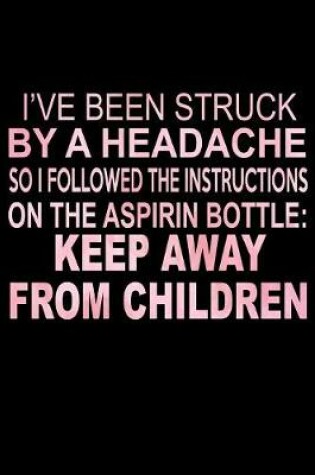 I'VE BEEN STRUCK BY A HEADACHE SO I FOLLOWED THE INSTRUCTIONS ON THE ASPIRIN BOTTLE: KEEP AWAY FROM CHILDREN